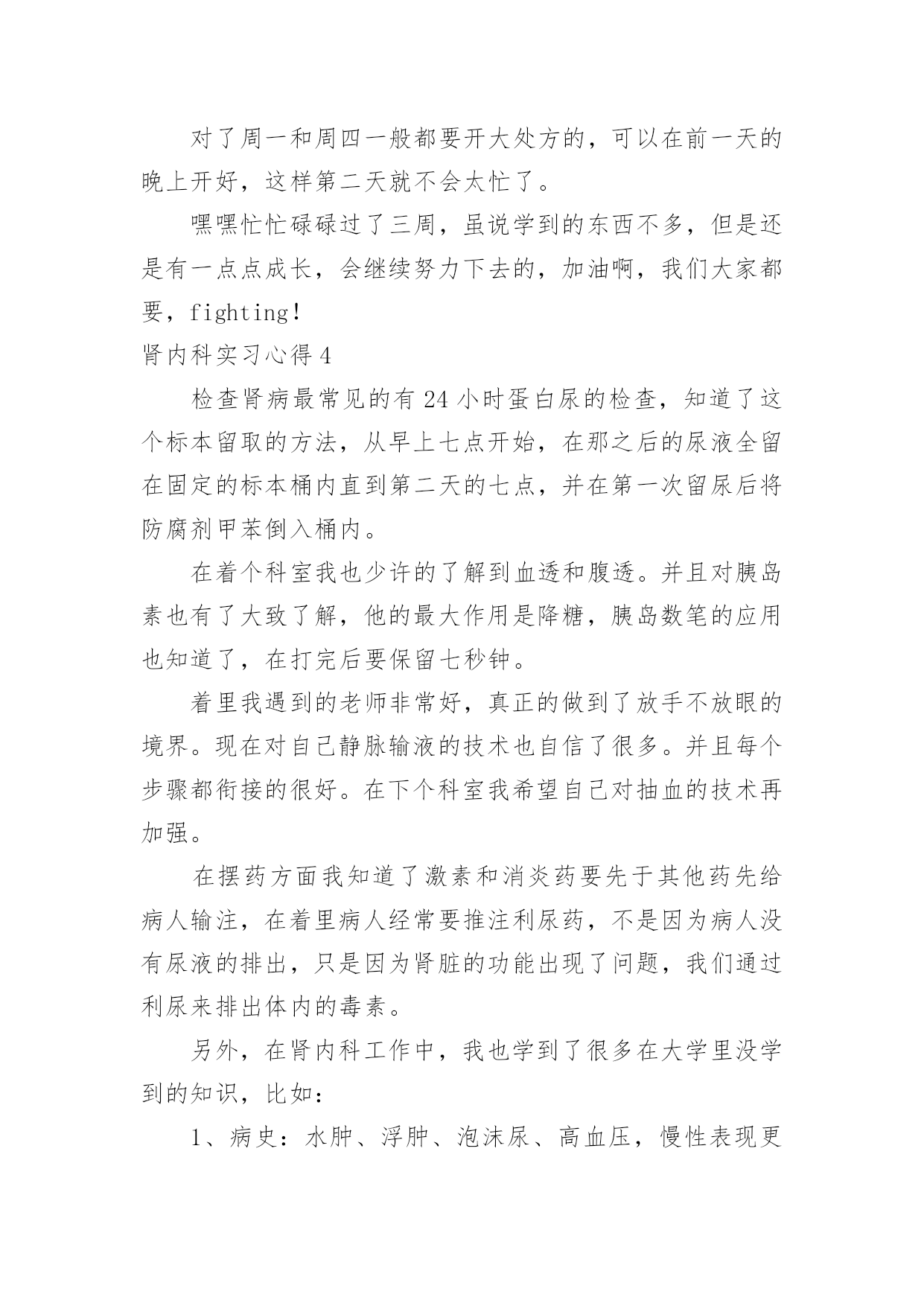 对了周一和周四一般都要开大处方的，可以在前一天的晚上开好，这样第二天就不会太忙了。

嘿嘿忙忙碌碌过了三周，虽说学到的东西不多，但是还是有一点点成长，会继续努力下去的，加油啊，我们大家都要，fighting！

肾内科实习心得 4

检查肾病最常见的有 24 小时蛋白尿的检查，知道了这个标本留取的方法，从早上七点开始，在那之后的尿液全留在固定的标本桶内直到第二天的七点，并在第一次留尿后将防腐剂甲苯倒入桶内。

在着个科室我也少许的了解到血透和腹透。并且对胰岛素也有了大致了解，他的最大作用是降糖，胰岛数笔的应用也知道了，在打完后要保留七秒钟。

着里我遇到的老师非常好，真正的做到了放手不放眼的境界。现在对自己静脉输液的技术也自信了很多。并且每个步骤都衔接的很好。在下个科室我希望自己对抽血的技术再加强。

在摆药方面我知道了激素和消炎药要先于其他药先给病人输注，在着里病人经常要推注利尿药，不是因为病人没有尿液的排出，只是因为肾脏的功能出现了问题，我们通过利尿来排出体内的毒素。

另外，在肾内科工作中，我也学到了很多在大学里没学到的知识，比如：

1、病史：水肿、浮肿、泡沫尿、高血压，慢性表现更